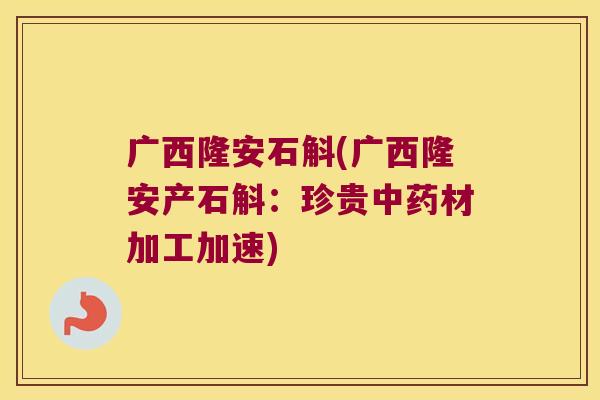 广西隆安石斛(广西隆安产石斛：珍贵中药材加工加速)